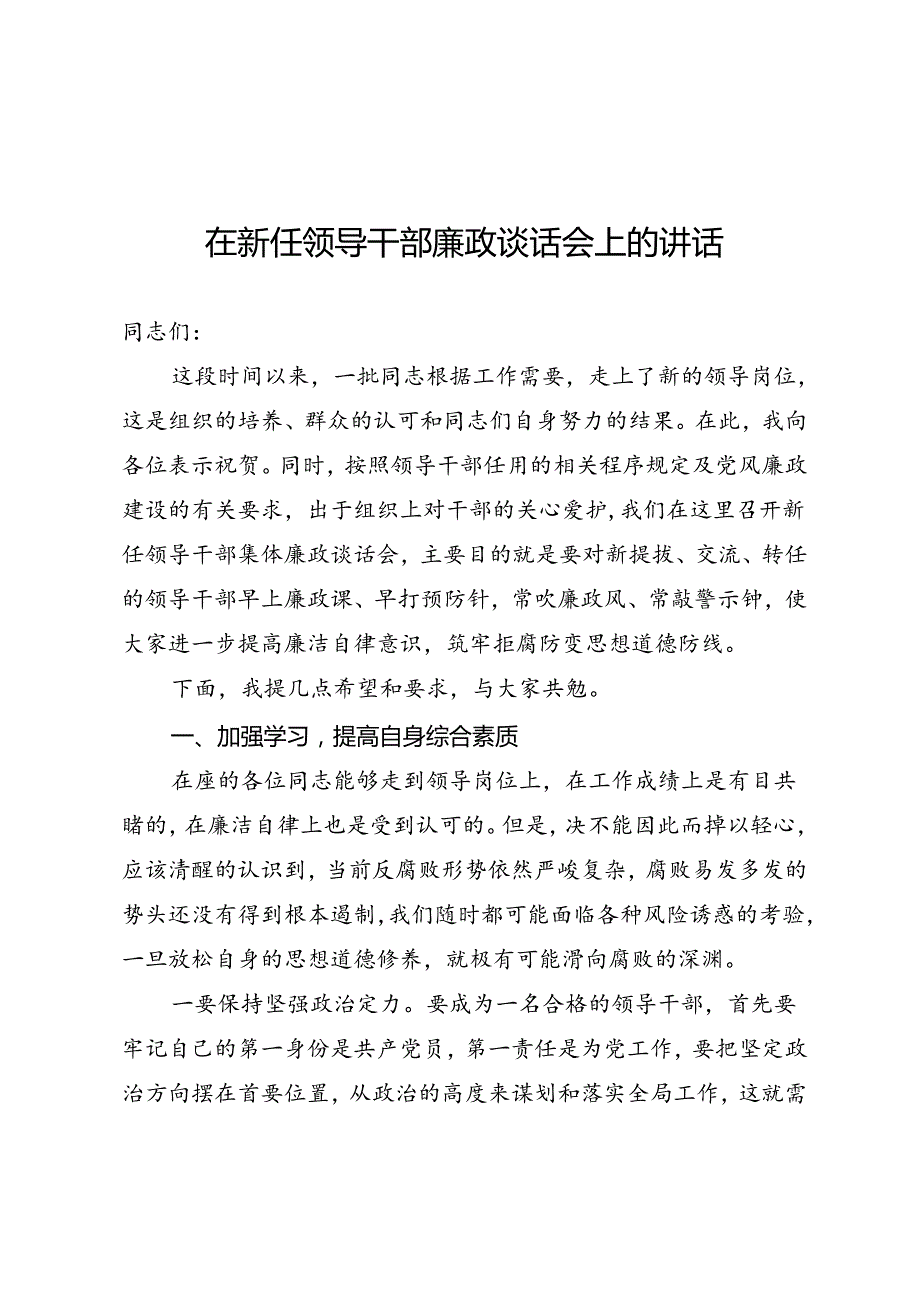 在新任领导干部廉政谈话会上的讲话

同志们：

这段时间以来，一批同志根据工作需要，走上了新的领导岗位，这是组织的培养、群众的认可和同志们自身努力的结果。在此，我向各位表示祝贺。同时，按照领导干部任用的相关程序规定及党风廉政建设的有关要求，出于组织上对干部的关心爱护，我们在这里召开新任领导干部集体廉政谈话会，主要目的就是要对新提拔、交流、转任的领导干部早上廉政课、早打预防针，常吹廉政风、常敲警示钟，使大家进一步提高廉洁自律意识，筑牢拒腐防变思想道德防线。

下面，我提几点希望和要求，与大家共勉。

一、加强学习，提高自身综合素质

在座的各位同志能够走到领导岗位上，在工作成绩上是有目共睹的，在廉洁自律上也是受到认可的。但是，决不能因此而掉以轻心，应该清醒的认识到，当前反腐败形势依然严峻复杂，腐败易发多发的势头还没有得到根本遏制，我们随时都可能面临各种风险诱惑的考验，一旦放松自身的思想道德修养，就极有可能滑向腐败的深渊。

一要保持坚强政治定力。要成为一名合格的领导干部，首先要牢记自己的第一身份是共产党员，第一责任是为党工作，要把坚定政治方向摆在首要位置，从政治的高度来谋划和落实全局工作，这就需